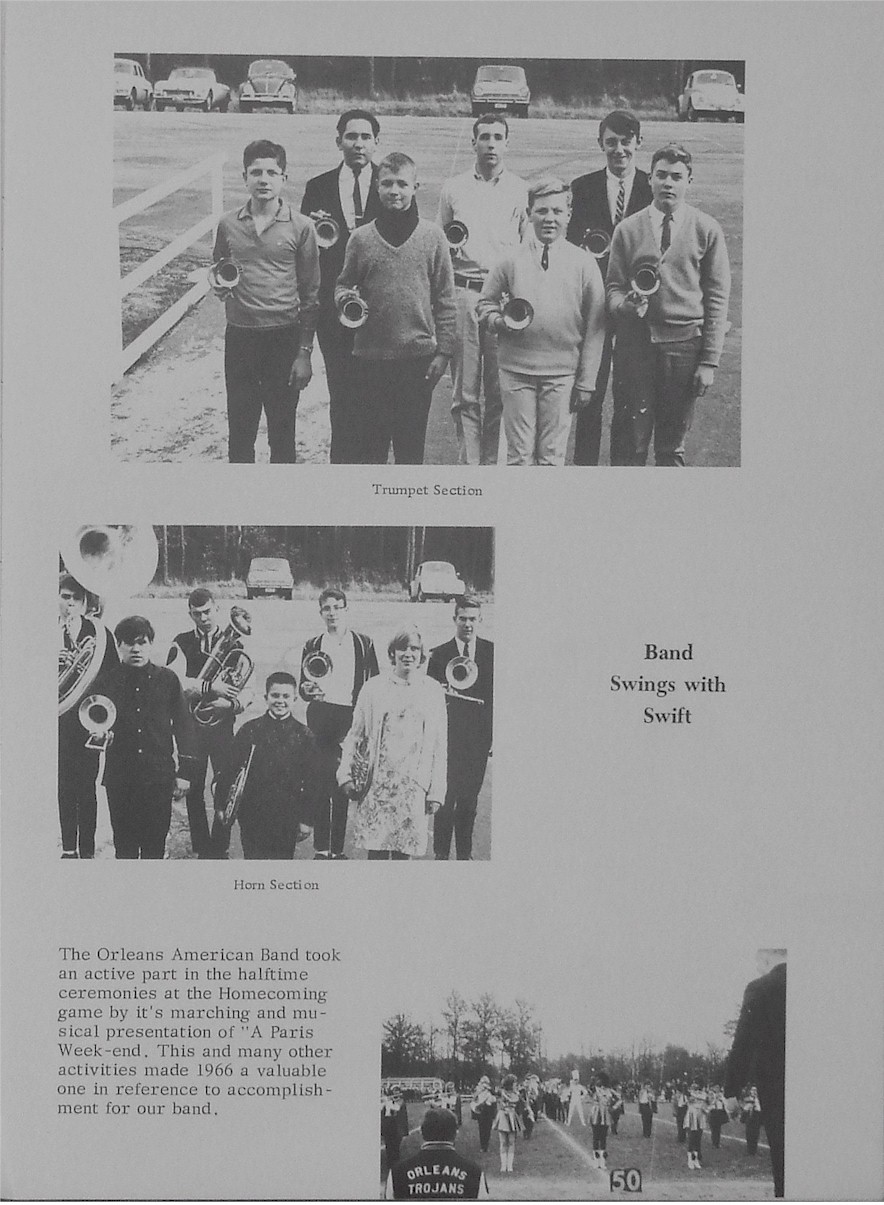 Trumpet Section

Band Swings with Swift

Horn Section

The Orleans American Band took an active part in the halftime ceremonies at the Homecoming game by it's marching and musical presentation of "A Paris Week-end. This and many other activities made 1966 a valuable one in reference to accomplishment for our band.

ORLEANS TROJANS

50